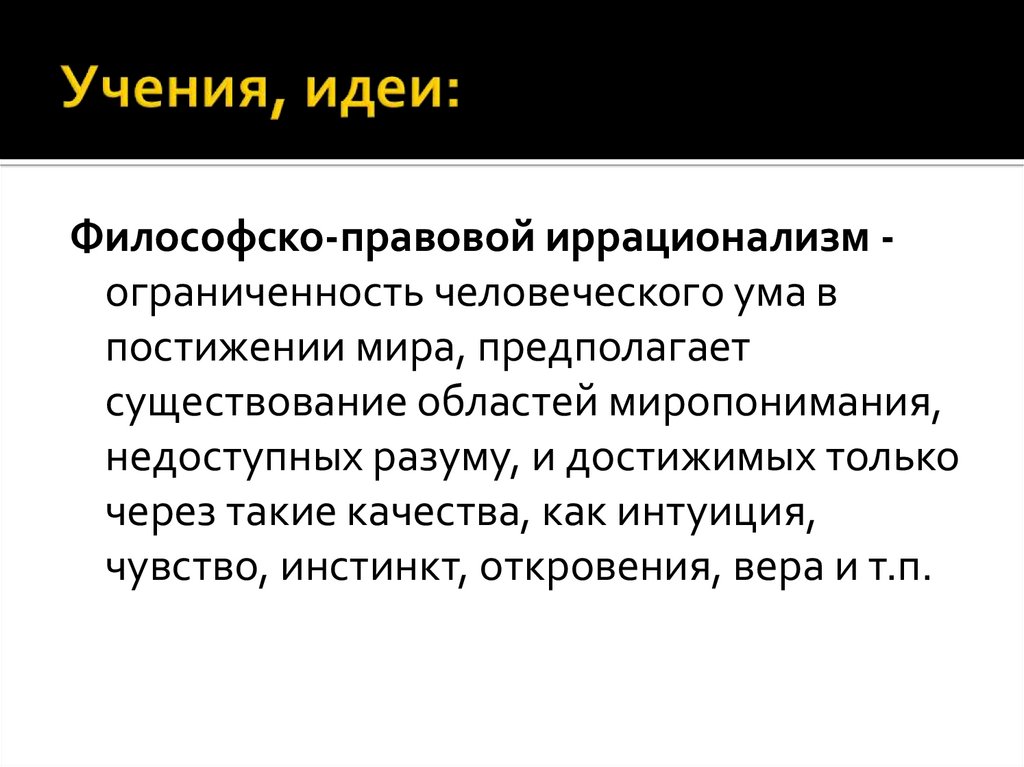 Учения, идеи:

Философско-правовой иррационализм - ограниченность человеческого ума в постижении мира, предполагает существование областей миропонимания, недоступных разуму, и достижимых только через такие качества, как интуиция, чувство, инстинкт, откровения, вера и т.п.